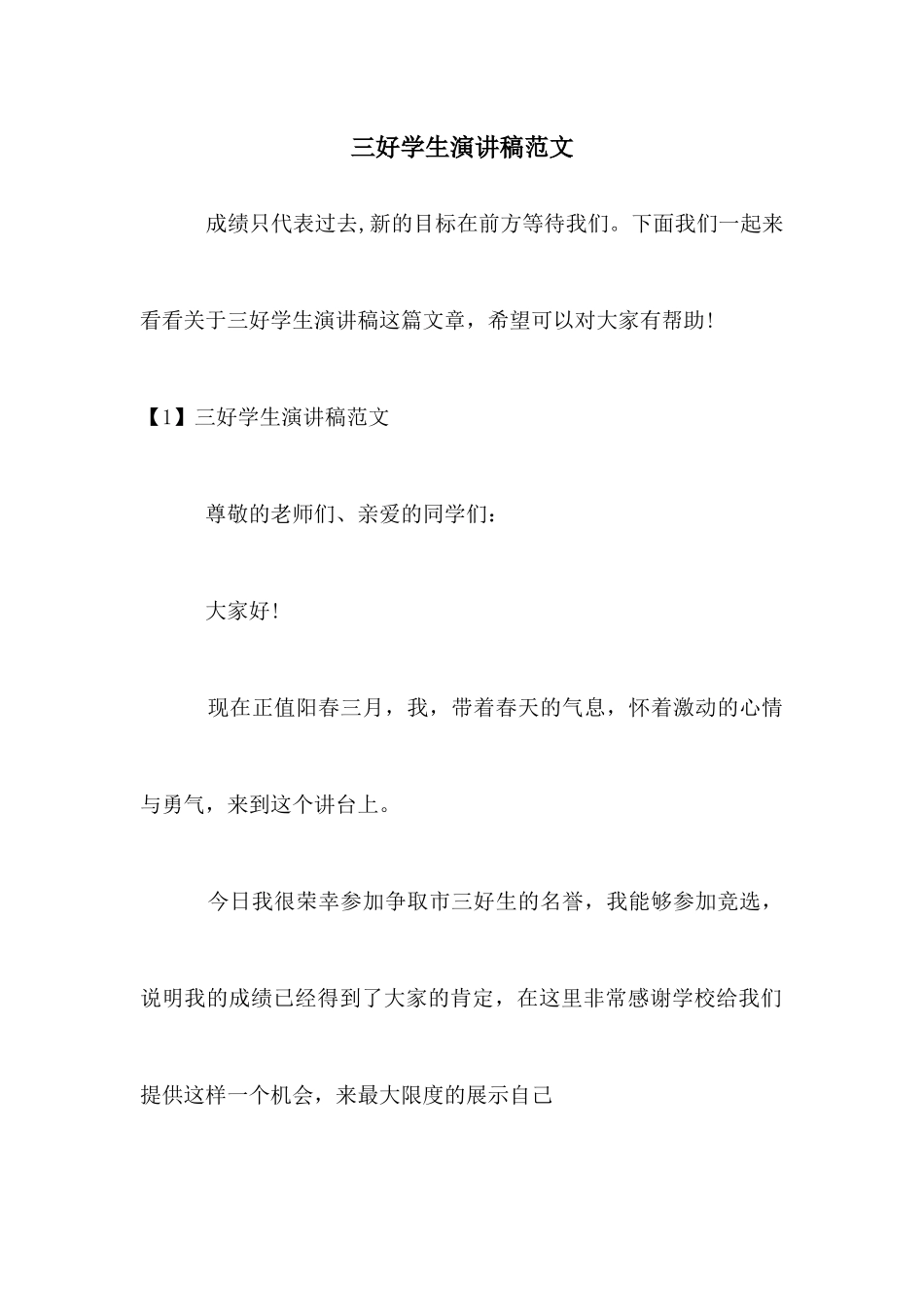 三好学生演讲稿范文

成绩只代表过去,新的目标在前方等待我们。下面我们一起来看看关于三好学生演讲稿这篇文章，希望可以对大家有帮助!

【1】三好学生演讲稿范文

尊敬的老师们、亲爱的同学们：

大家好!

现在正值阳春三月，我，带着春天的气息，怀着激动的心情与勇气，来到这个讲台上。

今日我很荣幸参加争取市三好生的名誉，我能够参加竞选，说明我的成绩已经得到了大家的肯定，在这里非常感谢学校给我们提供这样一个机会，来最大限度的展示自己